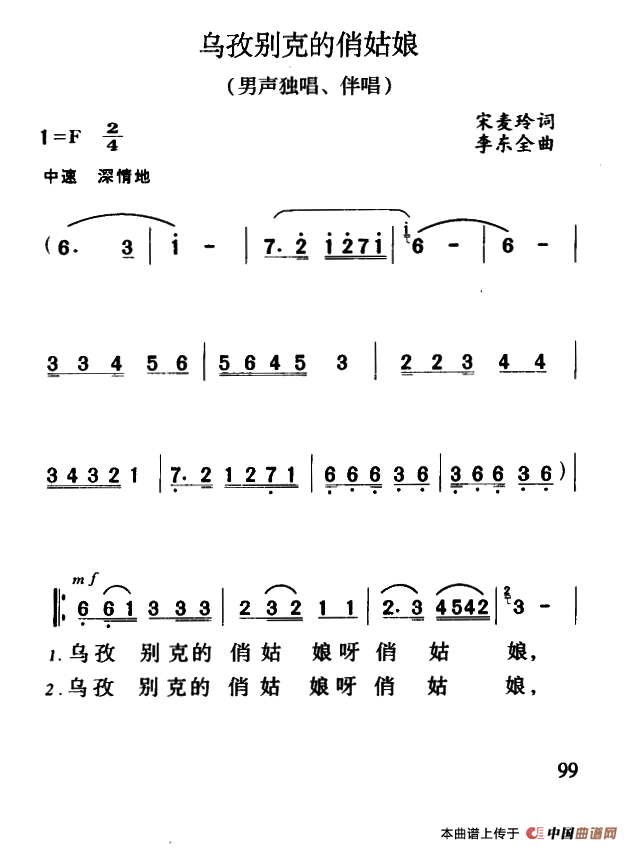 乌孜别克的俏姑娘

(男声独唱、伴唱)

1=F $\frac{2}{4}$

宋麦玲词
李东全曲

中速 深情地

(6. 3 | i - | 7. 2 i 2 7 i | 6 - | 6 - |

3 3 4 5 6 | 5 6 4 5 3 | 2 2 3 4 4 |

3 4 3 2 1 | 7. 2 1 2 7 1 | 6 6 6 3 6 | 3 6 6 3 6) |

mf

6 6 1 3 3 3 | 2 3 2 1 1 | 2. 3 4 5 4 2 | 3 - |

1.乌孜 别克的 俏姑 娘呀 俏 姑 娘,

2.乌孜 别克的 俏姑 娘呀 俏 姑 娘,

99

本曲谱上传于 中国曲谱网